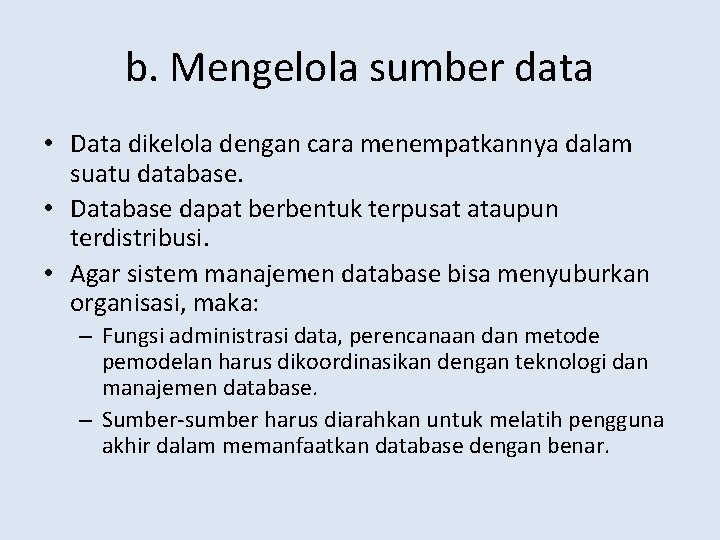 b. Mengelola sumber data

• Data dikelola dengan cara menempatkannya dalam suatu database.
• Database dapat berbentuk terpusat ataupun terdistribusi.
• Agar sistem manajemen database bisa menyuburkan organisasi, maka:
– Fungsi administrasi data, perencanaan dan metode pemodelan harus dikoordinasikan dengan teknologi dan manajemen database.
– Sumber-sumber harus diarahkan untuk melatih pengguna akhir dalam memanfaatkan database dengan benar.